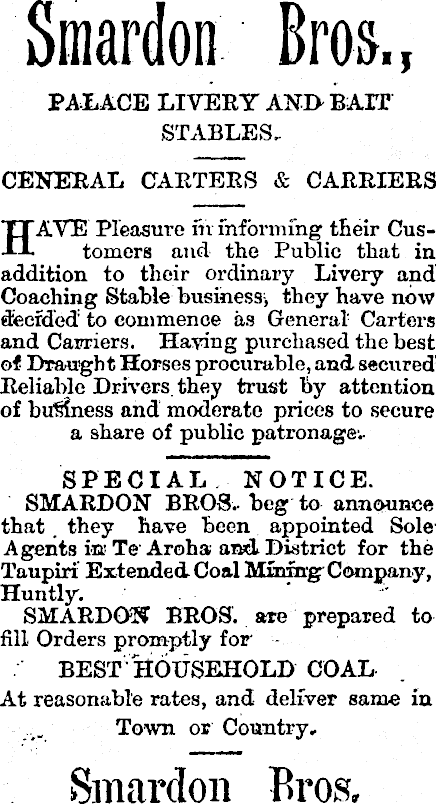 Smardon Bros.,

PALACE LIVERY AND BAIT STABLES.

CENERAL CARTERS & CARRIERS

HAVE Pleasure in informing their Customers and the Public that in addition to their ordinary Livery and Coaching Stable business, they have now decided to commence as General Carters and Carriers. Having purchased the best of Draught Horses procurable, and secured Reliable Drivers they trust by attention of business and moderate prices to secure a share of public patronage.

SPECIAL NOTICE.

SMARDON BROS. beg to announce that they have been appointed Sole Agents in Te Aroha and District for the Taupiri Extended Coal Mining Company, Huntly.

SMARDON BROS. are prepared to fill Orders promptly for

BEST HOUSEHOLD COAL

At reasonable rates, and deliver same in Town or Country.

Smardon Bros.